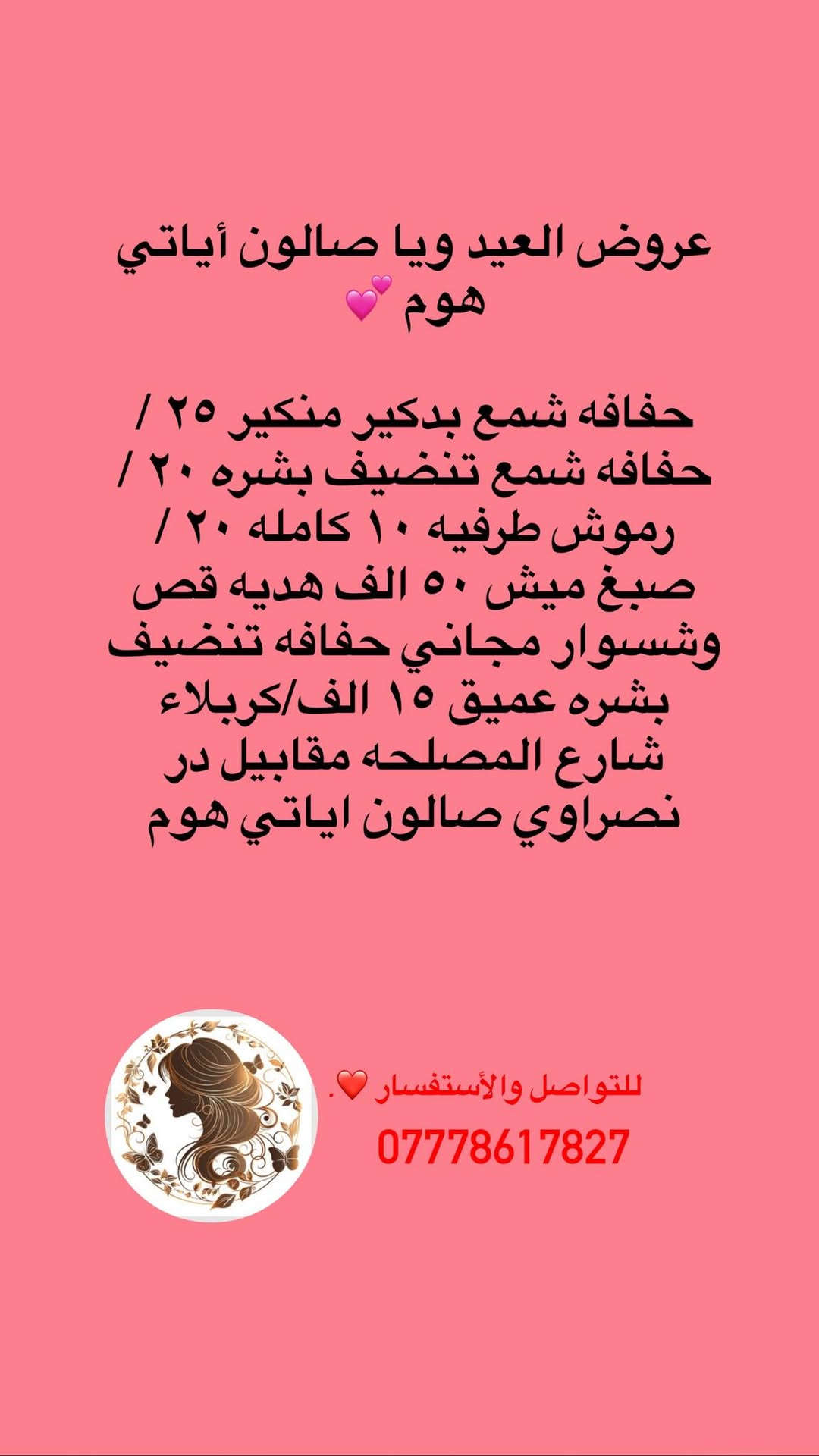 عروض العيد ويا صالون أياتي هوم 💕

حفافه شمع بدكير منكير ٢٥ / حفافه شمع تنضيف بشره ٢٠ / رموش طرفيه ١٠ كامله ٢٠ / صبغ ميش ٥٠ الف هديه قص وشسوار مجاني حفافه تنضيف بشره عميق ١٥ الف/كربلاء شارع المصلحه مقابيل در نصراوي صالون اياتي هوم

للتواصل والأستفسار ❤️.
07778617827